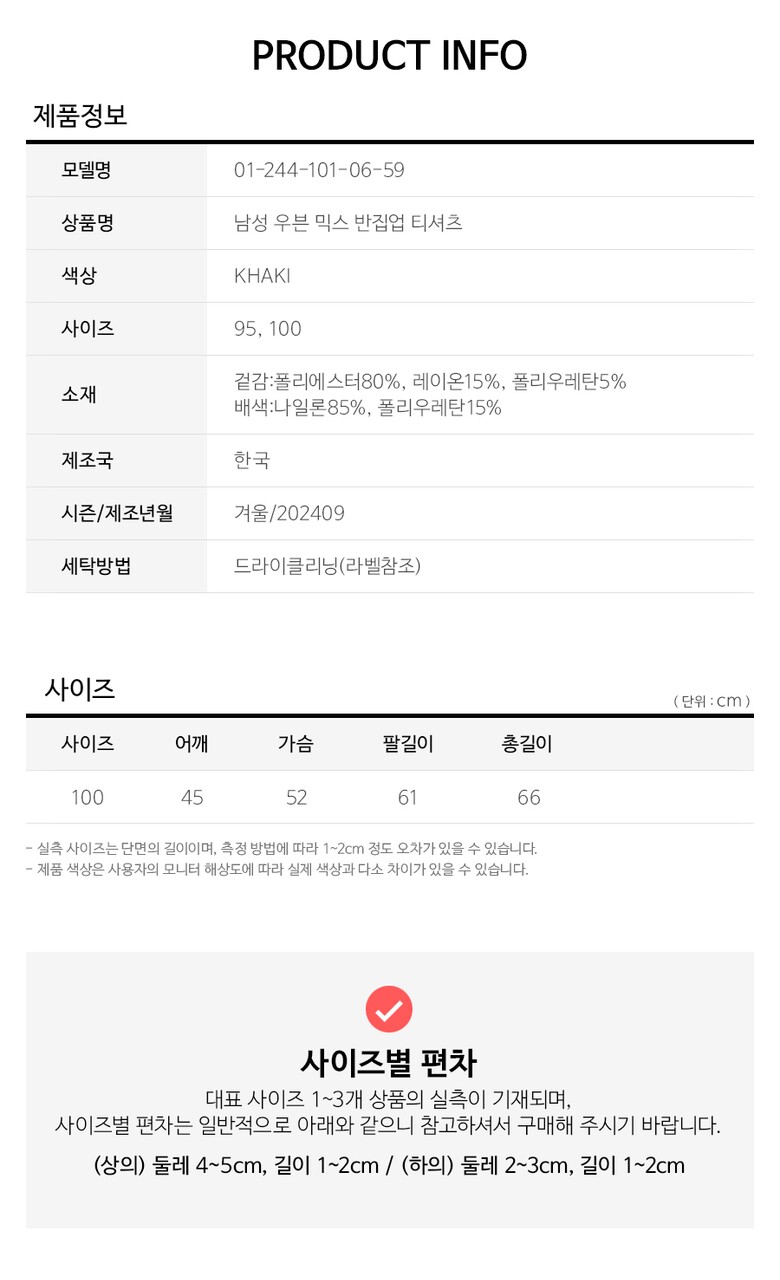 PRODUCT INFO

제품정보

모델명
01-244-101-06-59

상품명
남성 우븐 믹스 반집업 티셔츠

색상
KHAKI

사이즈
95, 100

소재
겉감:폴리에스터80%, 레이온15%, 폴리우레탄5%
배색:나일론85%, 폴리우레탄15%

제조국
한국

시즌/제조년월
겨울/202409

세탁방법
드라이클리닝(라벨참조)

사이즈

( 단위 : cm )

| 사이즈 | 어깨 | 가슴 | 팔길이 | 총길이 |
|---|---|---|---|---|
| 100 | 45 | 52 | 61 | 66 |

- 실측 사이즈는 단면의 길이이며, 측정 방법에 따라 1~2cm 정도 오차가 있을 수 있습니다.
- 제품 색상은 사용자의 모니터 해상도에 따라 실제 색상과 다소 차이가 있을 수 있습니다.

사이즈별 편차

대표 사이즈 1~3개 상품의 실측이 기재되며,
사이즈별 편차는 일반적으로 아래와 같으니 참고하셔서 구매해 주시기 바랍니다.

(상의) 둘레 4~5cm, 길이 1~2cm / (하의) 둘레 2~3cm, 길이 1~2cm